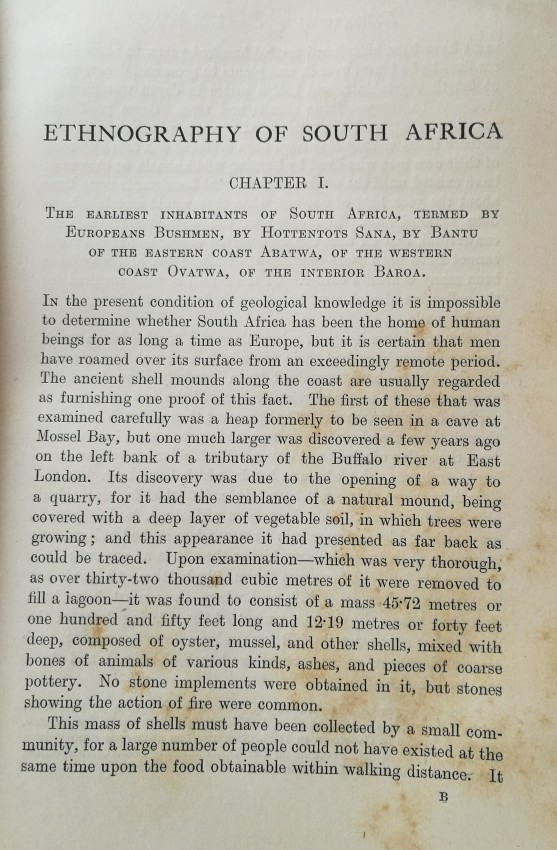 ETHNOGRAPHY OF SOUTH AFRICA

CHAPTER I.

THE EARLIEST INHABITANTS OF SOUTH AFRICA, TERMED BY EUROPEANS BUSHMEN, BY HOTTENTOTS SANA, BY BANTU OF THE EASTERN COAST ABATWA, OF THE WESTERN COAST OVATWA, OF THE INTERIOR BAROA.

IN the present condition of geological knowledge it is impossible to determine whether South Africa has been the home of human beings for as long a time as Europe, but it is certain that men have roamed over its surface from an exceedingly remote period. The ancient shell mounds along the coast are usually regarded as furnishing one proof of this fact. The first of these that was examined carefully was a heap formerly to be seen in a cave at Mossel Bay, but one much larger was discovered a few years ago on the left bank of a tributary of the Buffalo river at East London. Its discovery was due to the opening of a way to a quarry, for it had the semblance of a natural mound, being covered with a deep layer of vegetable soil, in which trees were growing; and this appearance it had presented as far back as could be traced. Upon examination—which was very thorough, as over thirty-two thousand cubic metres of it were removed to fill a lagoon—it was found to consist of a mass 45·72 metres or one hundred and fifty feet long and 12·19 metres or forty feet deep, composed of oyster, mussel, and other shells, mixed with bones of animals of various kinds, ashes, and pieces of coarse pottery. No stone implements were obtained in it, but stones showing the action of fire were common.

This mass of shells must have been collected by a small community, for a large number of people could not have existed at the same time upon the food obtainable within walking distance. It

B